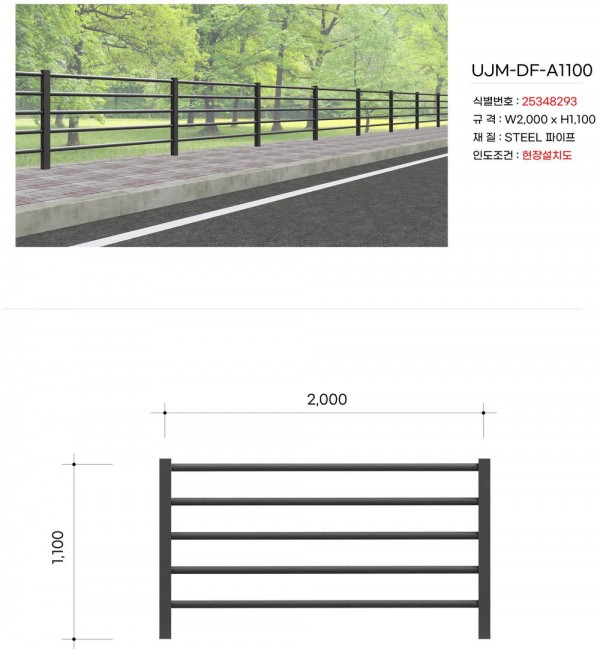 UJM-DF-A1100

식별번호 : 25348293
규 격 : W2,000 x H1,100
재 질 : STEEL 파이프
인도조건 : 현장설치도

2,000

1,100